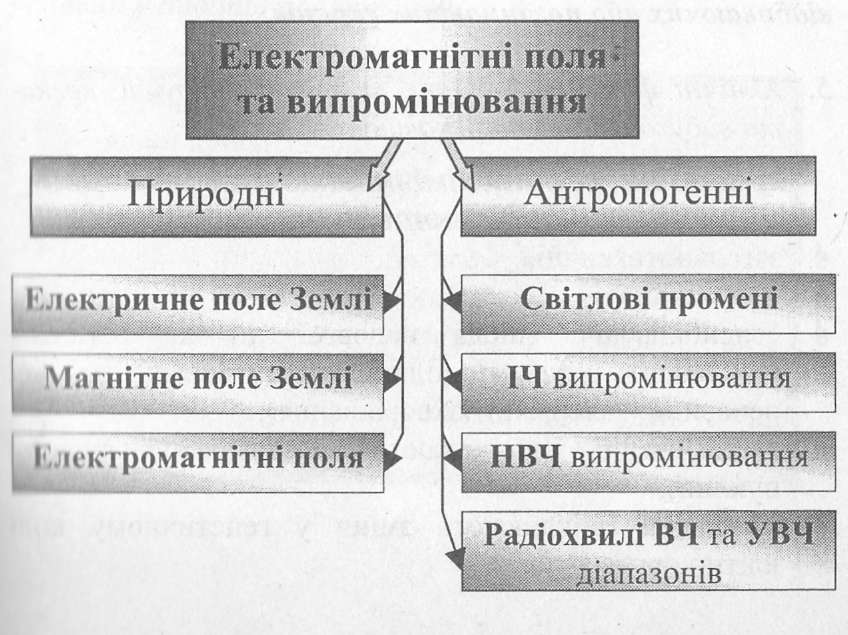 Електромагнітні поля та випромінювання

Природні

Антропогенні

Електричне поле Землі

Магнітне поле Землі

Електромагнітні поля

Світлові промені

ІЧ випромінювання

НВЧ випромінювання

Радіохвилі ВЧ та УВЧ діапазонів